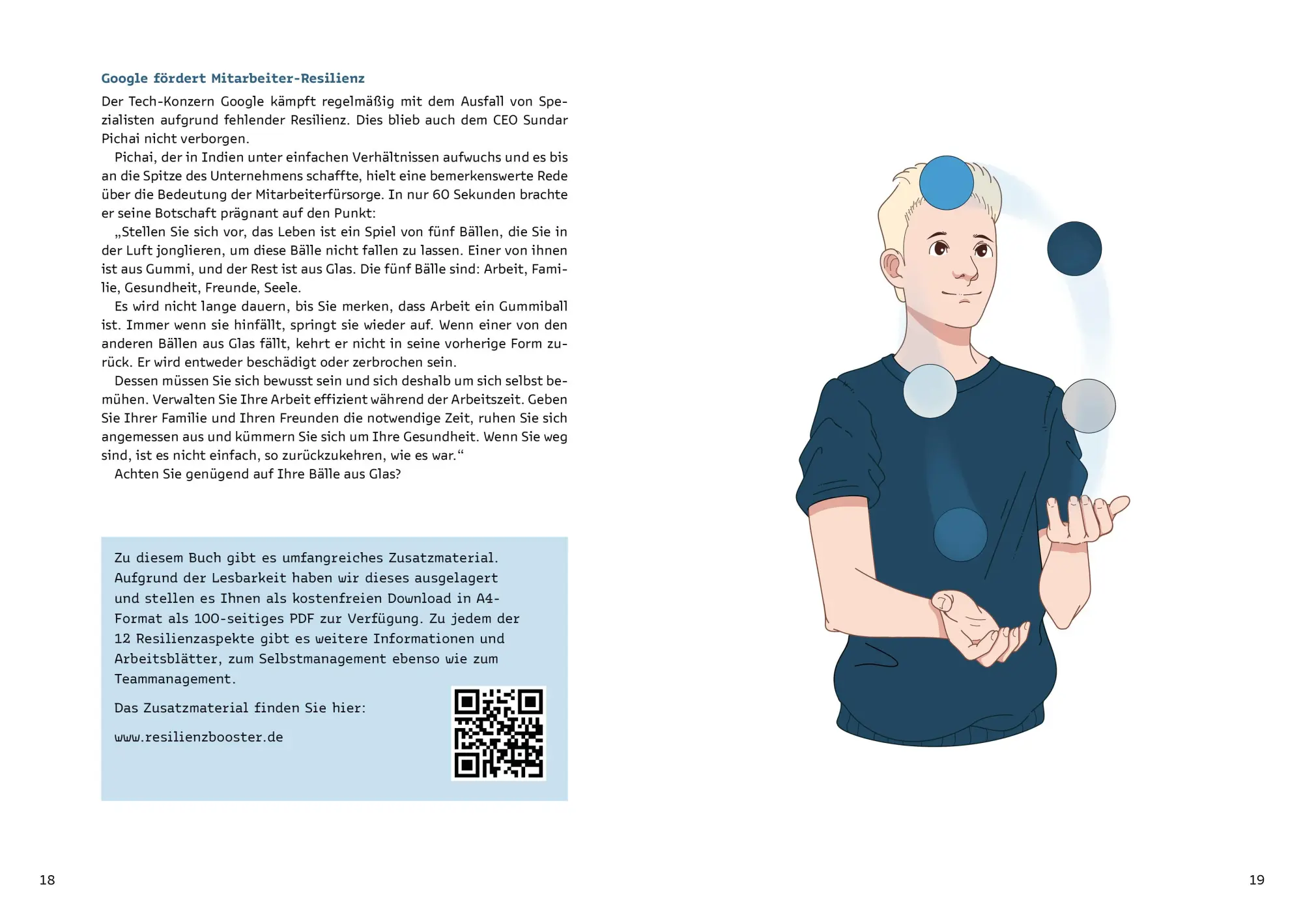 Google fördert Mitarbeiter-Resilienz

Der Tech-Konzern Google kämpft regelmäßig mit dem Ausfall von Spezialisten aufgrund fehlender Resilienz. Dies blieb auch dem CEO Sundar Pichai nicht verborgen.

Pichai, der in Indien unter einfachen Verhältnissen aufwuchs und es bis an die Spitze des Unternehmens schaffte, hielt eine bemerkenswerte Rede über die Bedeutung der Mitarbeiterfürsorge. In nur 60 Sekunden brachte er seine Botschaft prägnant auf den Punkt:

„Stellen Sie sich vor, das Leben ist ein Spiel von fünf Bällen, die Sie in der Luft jonglieren, um diese Bälle nicht fallen zu lassen. Einer von ihnen ist aus Gummi, und der Rest ist aus Glas. Die fünf Bälle sind: Arbeit, Familie, Gesundheit, Freunde, Seele.

Es wird nicht lange dauern, bis Sie merken, dass Arbeit ein Gummiball ist. Immer wenn sie hinfällt, springt sie wieder auf. Wenn einer von den anderen Bällen aus Glas fällt, kehrt er nicht in seine vorherige Form zurück. Er wird entweder beschädigt oder zerbrochen sein.

Dessen müssen Sie sich bewusst sein und sich deshalb um sich selbst bemühen. Verwalten Sie Ihre Arbeit effizient während der Arbeitszeit. Geben Sie Ihrer Familie und Ihren Freunden die notwendige Zeit, ruhen Sie sich angemessen aus und kümmern Sie sich um Ihre Gesundheit. Wenn Sie weg sind, ist es nicht einfach, so zurückzukehren, wie es war.“

Achten Sie genügend auf Ihre Bälle aus Glas?

Zu diesem Buch gibt es umfangreiches Zusatzmaterial. Aufgrund der Lesbarkeit haben wir dieses ausgelagert und stellen es Ihnen als kostenfreien Download in A4-Format als 100-seitiges PDF zur Verfügung. Zu jedem der 12 Resilienzaspekte gibt es weitere Informationen und Arbeitsblätter, zum Selbstmanagement ebenso wie zum Teammanagement.

Das Zusatzmaterial finden Sie hier:

www.resilienzbooster.de

18

19